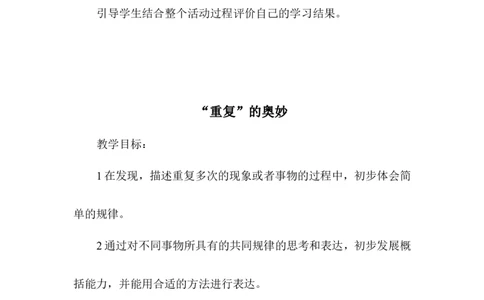 引导学生结合整个活动过程评价自己的学习结果。

“重复”的奥妙

教学目标：

1 在发现，描述重复多次的现象或者事物的过程中，初步体会简单的规律。

2 通过对不同事物所具有的共同规律的思考和表达，初步发展概括能力，并能用合适的方法进行表达。